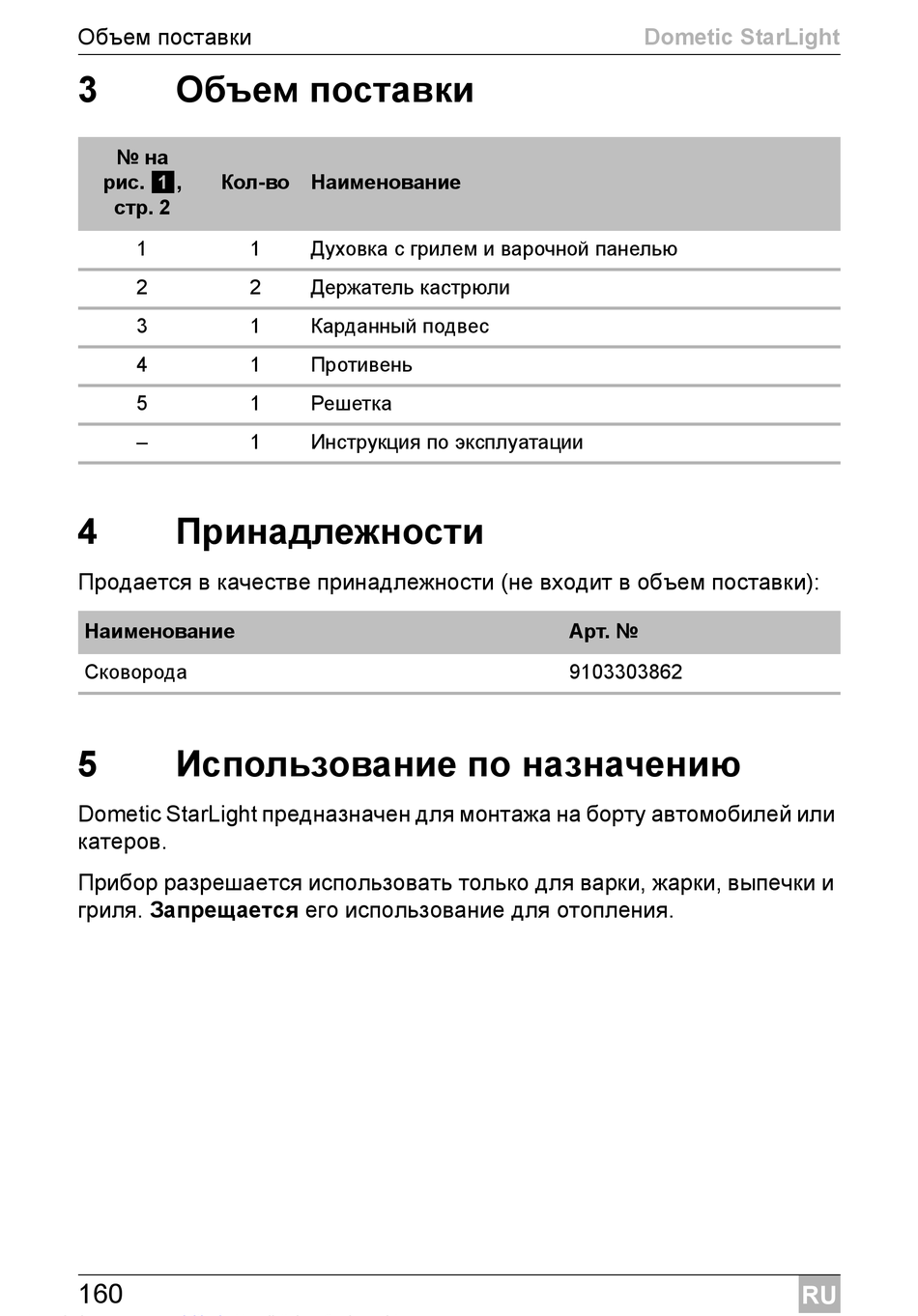 Объем поставки Dometic StarLight

3 Объем поставки

| № на рис. 1, стр. 2 | Кол-во | Наименование |
|---|---|---|
| 1 | 1 | Духовка с грилем и варочной панелью |
| 2 | 2 | Держатель кастрюли |
| 3 | 1 | Карданный подвес |
| 4 | 1 | Противень |
| 5 | 1 | Решетка |
| – | 1 | Инструкция по эксплуатации |

4 Принадлежности

Продается в качестве принадлежности (не входит в объем поставки):

| Наименование | Арт. № |
|---|---|
| Сковорода | 9103303862 |

5 Использование по назначению

Dometic StarLight предназначен для монтажа на борту автомобилей или катеров.

Прибор разрешается использовать только для варки, жарки, выпечки и гриля. Запрещается его использование для отопления.

160 RU